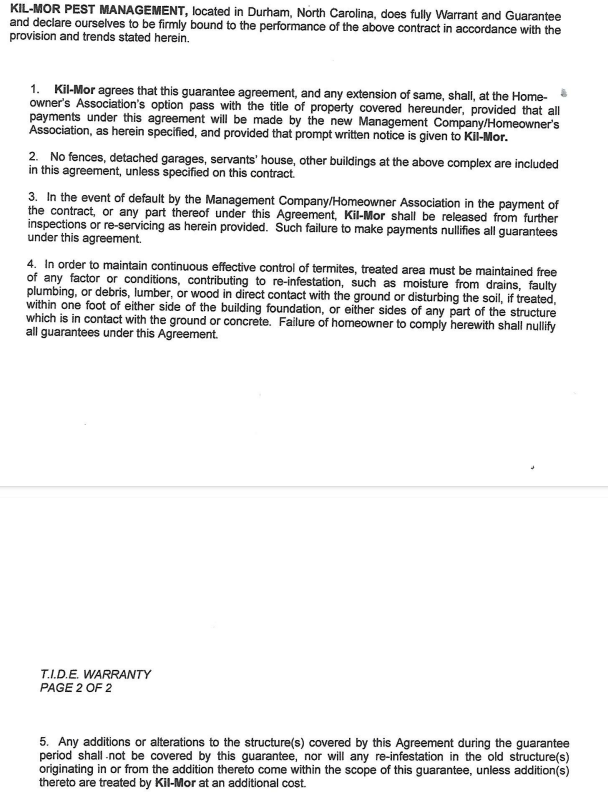 KIL-MOR PEST MANAGEMENT, located in Durham, North Carolina, does fully Warrant and Guarantee and declare ourselves to be firmly bound to the performance of the above contract in accordance with the provision and trends stated herein.

1. Kil-Mor agrees that this guarantee agreement, and any extension of same, shall, at the Homeowner's Association's option pass with the title of property covered hereunder, provided that all payments under this agreement will be made by the new Management Company/Homeowner's Association, as herein specified, and provided that prompt written notice is given to Kil-Mor.

2. No fences, detached garages, servants' house, other buildings at the above complex are included in this agreement, unless specified on this contract.

3. In the event of default by the Management Company/Homeowner Association in the payment of the contract, or any part thereof under this Agreement, Kil-Mor shall be released from further inspections or re-servicing as herein provided. Such failure to make payments nullifies all guarantees under this agreement.

4. In order to maintain continuous effective control of termites, treated area must be maintained free of any factor or conditions, contributing to re-infestation, such as moisture from drains, faulty plumbing, or debris, lumber, or wood in direct contact with the ground or disturbing the soil, if treated, within one foot of either side of the building foundation, or either sides of any part of the structure which is in contact with the ground or concrete. Failure of homeowner to comply herewith shall nullify all guarantees under this Agreement.

T.I.D.E. WARRANTY
PAGE 2 OF 2

5. Any additions or alterations to the structure(s) covered by this Agreement during the guarantee period shall not be covered by this guarantee, nor will any re-infestation in the old structure(s) originating in or from the addition thereto come within the scope of this guarantee, unless addition(s) thereto are treated by Kil-Mor at an additional cost.